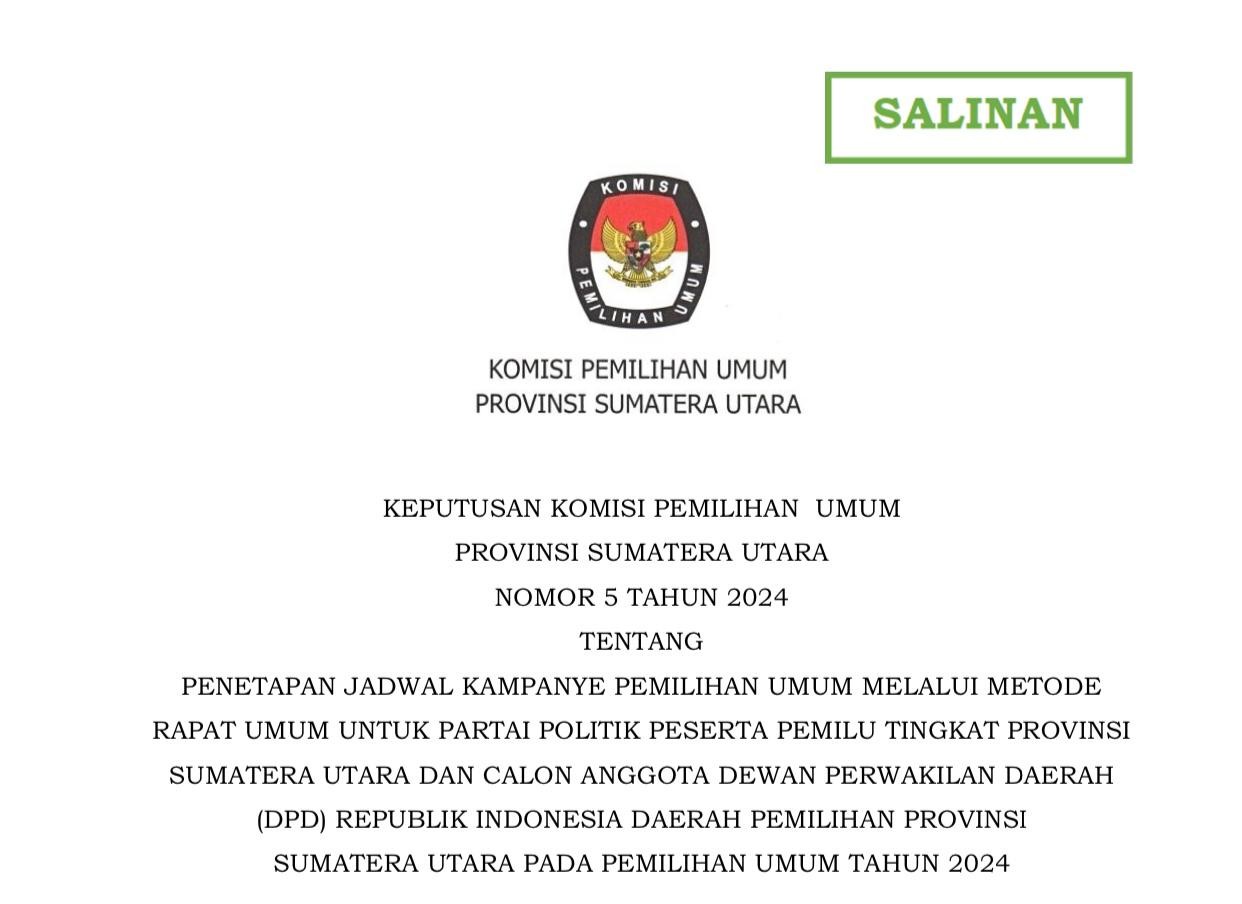 SALINAN

KOMISI

PEMILIHAN UMUM

KOMISI PEMILIHAN UMUM
PROVINSI SUMATERA UTARA

KEPUTUSAN KOMISI PEMILIHAN UMUM
PROVINSI SUMATERA UTARA
NOMOR 5 TAHUN 2024
TENTANG
PENETAPAN JADWAL KAMPANYE PEMILIHAN UMUM MELALUI METODE RAPAT UMUM UNTUK PARTAI POLITIK PESERTA PEMILU TINGKAT PROVINSI SUMATERA UTARA DAN CALON ANGGOTA DEWAN PERWAKILAN DAERAH (DPD) REPUBLIK INDONESIA DAERAH PEMILIHAN PROVINSI SUMATERA UTARA PADA PEMILIHAN UMUM TAHUN 2024